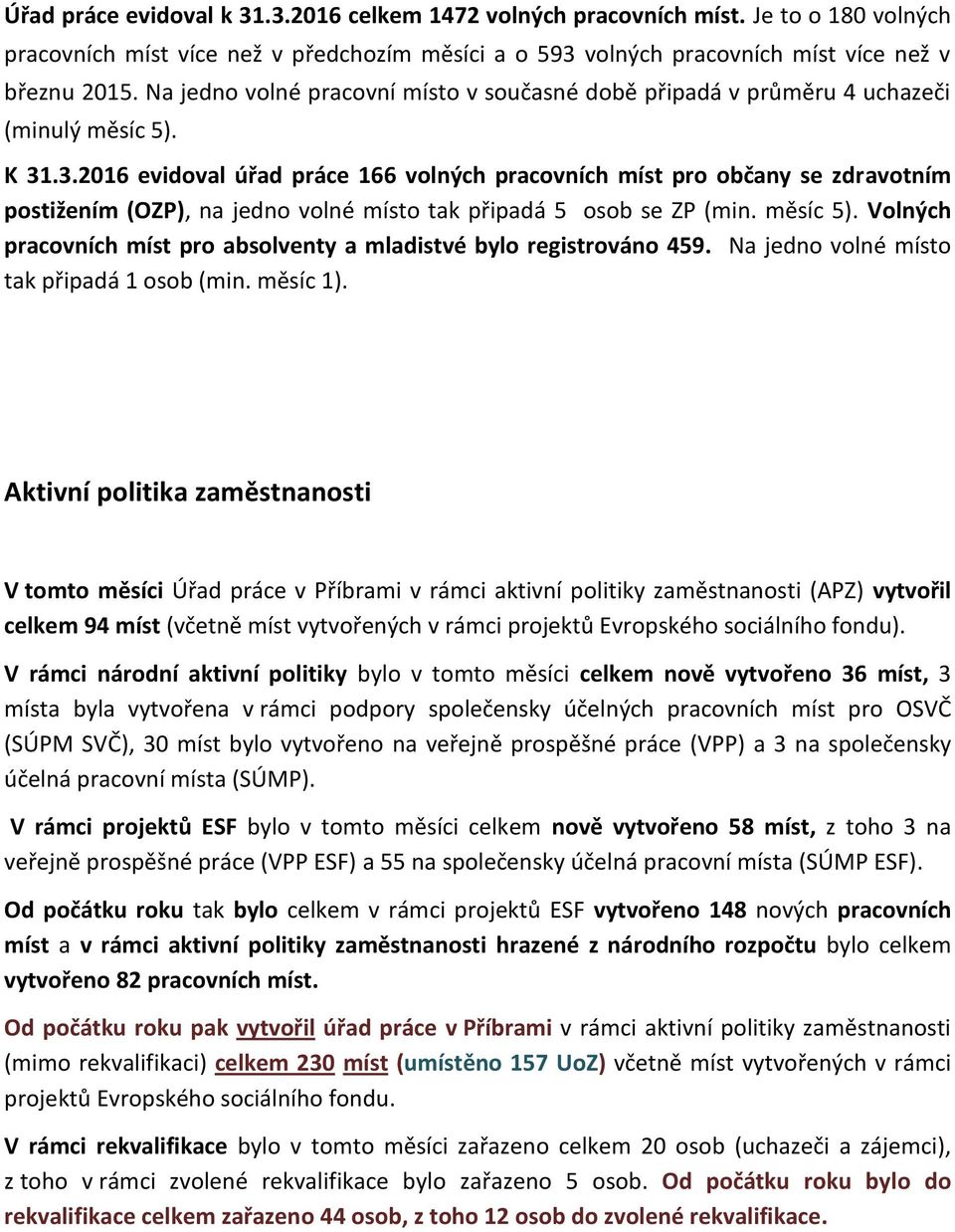 Úřad práce evidoval k 31.3.2016 celkem 1472 volných pracovních míst. Je to o 180 volných pracovních míst více než v předchozím měsíci a o 593 volných pracovních míst více než v březnu 2015. Na jedno volné pracovní místo v současné době připadá v průměru 4 uchazeči (minulý měsíc 5).

K 31.3.2016 evidoval úřad práce 166 volných pracovních míst pro občany se zdravotním postižením (OZP), na jedno volné místo tak připadá 5 osob se ZP (min. měsíc 5). Volných pracovních míst pro absolventy a mladistvé bylo registrováno 459. Na jedno volné místo tak připadá 1 osob (min. měsíc 1).

Aktivní politika zaměstnanosti

V tomto měsíci Úřad práce v Příbrami v rámci aktivní politiky zaměstnanosti (APZ) vytvořil celkem 94 míst (včetně míst vytvořených v rámci projektů Evropského sociálního fondu).

V rámci národní aktivní politiky bylo v tomto měsíci celkem nově vytvořeno 36 míst, 3 místa byla vytvořena v rámci podpory společensky účelných pracovních míst pro OSVČ (SÚPM SVČ), 30 míst bylo vytvořeno na veřejně prospěšné práce (VPP) a 3 na společensky účelná pracovní místa (SÚMP).

V rámci projektů ESF bylo v tomto měsíci celkem nově vytvořeno 58 míst, z toho 3 na veřejně prospěšné práce (VPP ESF) a 55 na společensky účelná pracovní místa (SÚMP ESF).

Od počátku roku tak bylo celkem v rámci projektů ESF vytvořeno 148 nových pracovních míst a v rámci aktivní politiky zaměstnanosti hrazené z národního rozpočtu bylo celkem vytvořeno 82 pracovních míst.

Od počátku roku pak vytvořil úřad práce v Příbrami v rámci aktivní politiky zaměstnanosti (mimo rekvalifikaci) celkem 230 míst (umístěno 157 UoZ) včetně míst vytvořených v rámci projektů Evropského sociálního fondu.

V rámci rekvalifikace bylo v tomto měsíci zařazeno celkem 20 osob (uchazeči a zájemci), z toho v rámci zvolené rekvalifikace bylo zařazeno 5 osob. Od počátku roku bylo do rekvalifikace celkem zařazeno 44 osob, z toho 12 osob do zvolené rekvalifikace.